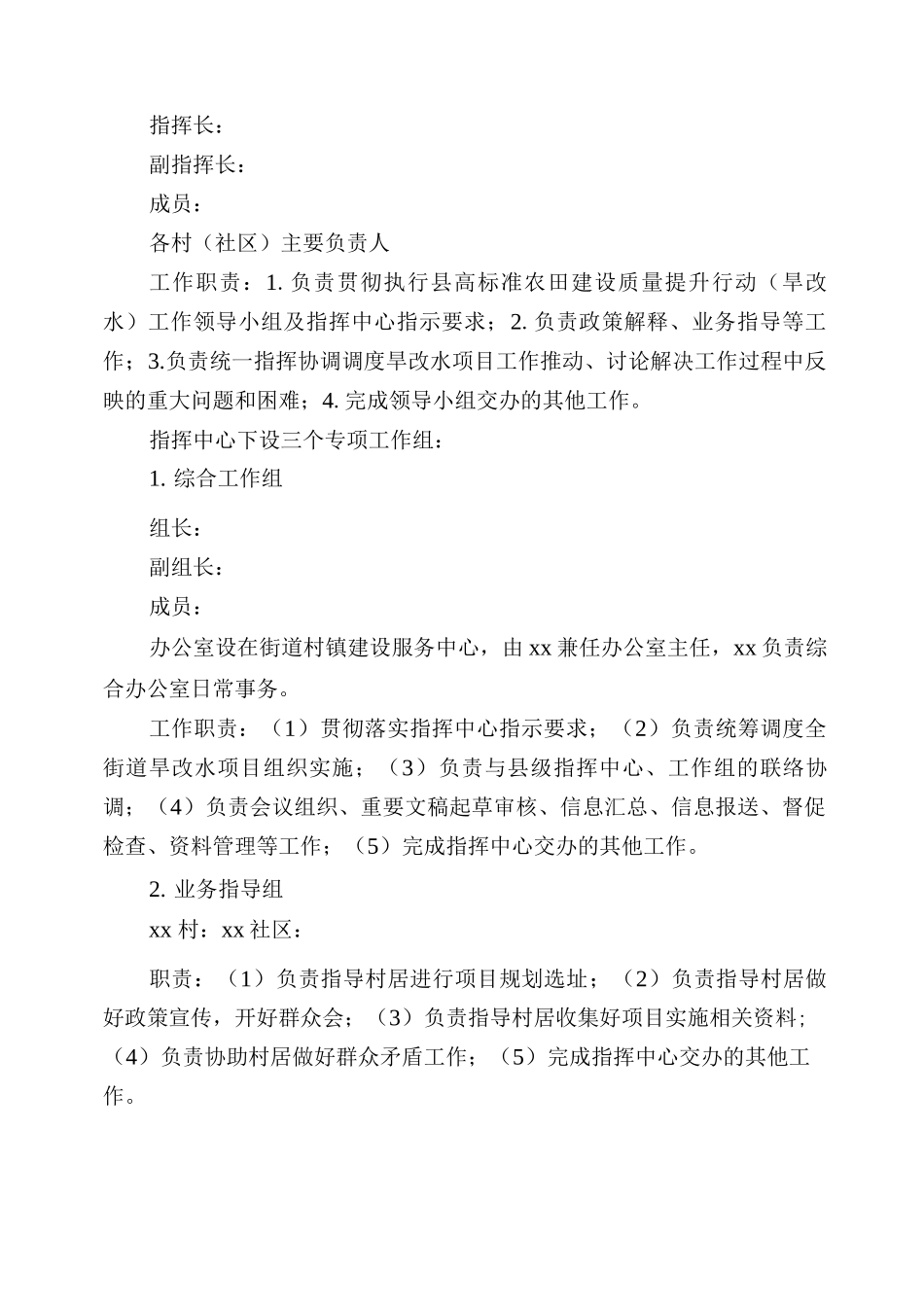 指挥长：

副指挥长：

成员：

各村（社区）主要负责人

工作职责：1. 负责贯彻执行县高标准农田建设质量提升行动（旱改水）工作领导小组及指挥中心指示要求；2. 负责政策解释、业务指导等工作；3.负责统一指挥协调调度旱改水项目工作推动、讨论解决工作过程中反映的重大问题和困难；4. 完成领导小组交办的其他工作。

指挥中心下设三个专项工作组：

1. 综合工作组

组长：

副组长：

成员：

办公室设在街道村镇建设服务中心，由 xx 兼任办公室主任，xx 负责综合办公室日常事务。

工作职责：（1）贯彻落实指挥中心指示要求；（2）负责统筹调度全街道旱改水项目组织实施；（3）负责与县级指挥中心、工作组的联络协调；（4）负责会议组织、重要文稿起草审核、信息汇总、信息报送、督促检查、资料管理等工作；（5）完成指挥中心交办的其他工作。

2. 业务指导组

xx 村：xx 社区：

职责：（1）负责指导村居进行项目规划选址；（2）负责指导村居做好政策宣传，开好群众会；（3）负责指导村居收集好项目实施相关资料；（4）负责协助村居做好群众矛盾工作；（5）完成指挥中心交办的其他工作。